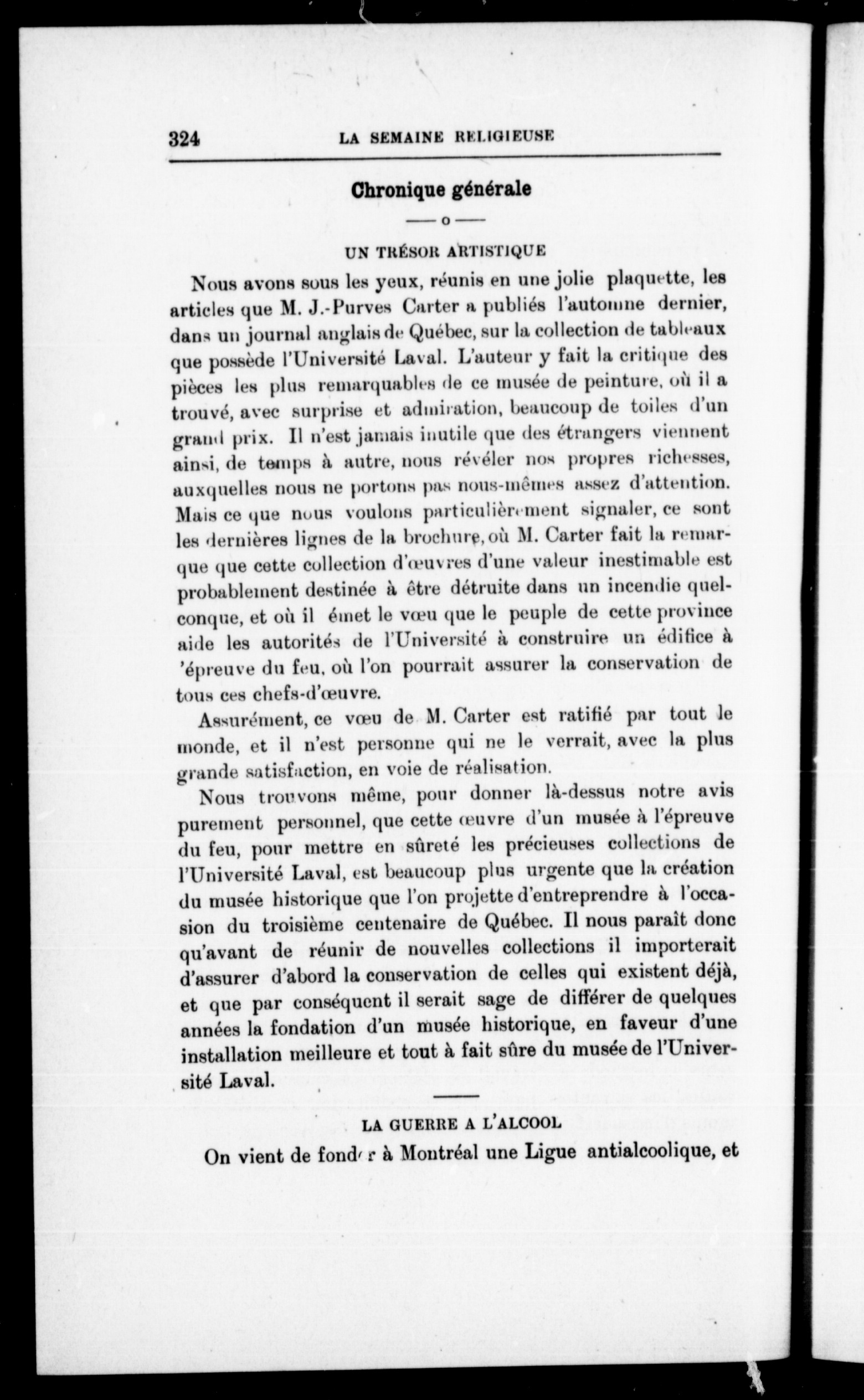 324 LA SEMAINE RELIGIEUSE

Chronique générale

—o—

UN TRÉSOR ARTISTIQUE

Nous avons sous les yeux, réunis en une jolie plaquette, les articles que M. J.-Purves Carter a publiés l'automne dernier, dans un journal anglais de Québec, sur la collection de tableaux que possède l'Université Laval. L'auteur y fait la critique des pièces les plus remarquables de ce musée de peinture, où il a trouvé, avec surprise et admiration, beaucoup de toiles d'un grand prix. Il n'est jamais inutile que des étrangers viennent ainsi, de temps à autre, nous révéler nos propres richesses, auxquelles nous ne portons pas nous-mêmes assez d'attention. Mais ce que nous voulons particulièrement signaler, ce sont les dernières lignes de la brochure, où M. Carter fait la remarque que cette collection d'œuvres d'une valeur inestimable est probablement destinée à être détruite dans un incendie quelconque, et où il émet le vœu que le peuple de cette province aide les autorités de l'Université à construire un édifice à 'épreuve du feu, où l'on pourrait assurer la conservation de tous ces chefs-d'œuvre.

Assurément, ce vœu de M. Carter est ratifié par tout le monde, et il n'est personne qui ne le verrait, avec la plus grande satisfaction, en voie de réalisation.

Nous trouvons même, pour donner là-dessus notre avis purement personnel, que cette œuvre d'un musée à l'épreuve du feu, pour mettre en sûreté les précieuses collections de l'Université Laval, est beaucoup plus urgente que la création du musée historique que l'on projette d'entreprendre à l'occasion du troisième centenaire de Québec. Il nous paraît donc qu'avant de réunir de nouvelles collections il importerait d'assurer d'abord la conservation de celles qui existent déjà, et que par conséquent il serait sage de différer de quelques années la fondation d'un musée historique, en faveur d'une installation meilleure et tout à fait sûre du musée de l'Université Laval.

LA GUERRE A L'ALCOOL

On vient de fonder à Montréal une Ligue antialcoolique, et